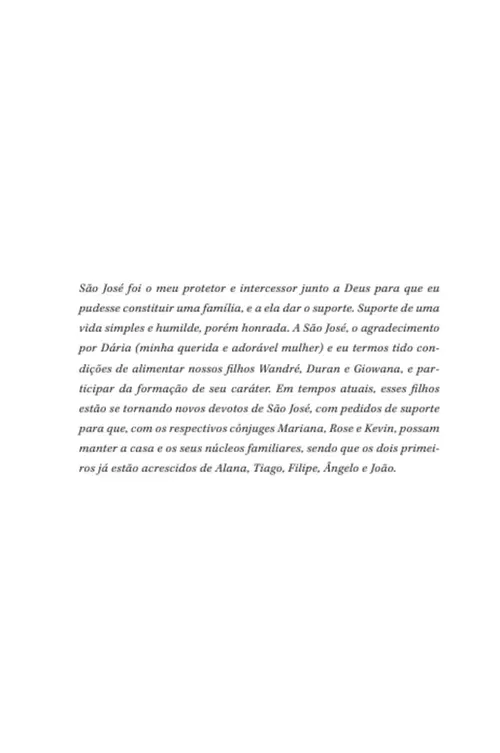 São José foi o meu protetor e intercessor junto a Deus para que eu pudesse constituir uma família, e a ela dar o suporte. Suporte de uma vida simples e humilde, porém honrada. A São José, o agradecimento por Dária (minha querida e adorável mulher) e eu termos tido condições de alimentar nossos filhos Wandré, Duran e Giowana, e participar da formação de seu caráter. Em tempos atuais, esses filhos estão se tornando novos devotos de São José, com pedidos de suporte para que, com os respectivos cônjuges Mariana, Rose e Kevin, possam manter a casa e os seus núcleos familiares, sendo que os dois primeiros já estão acrescidos de Alana, Tiago, Filipe, Ângelo e João.